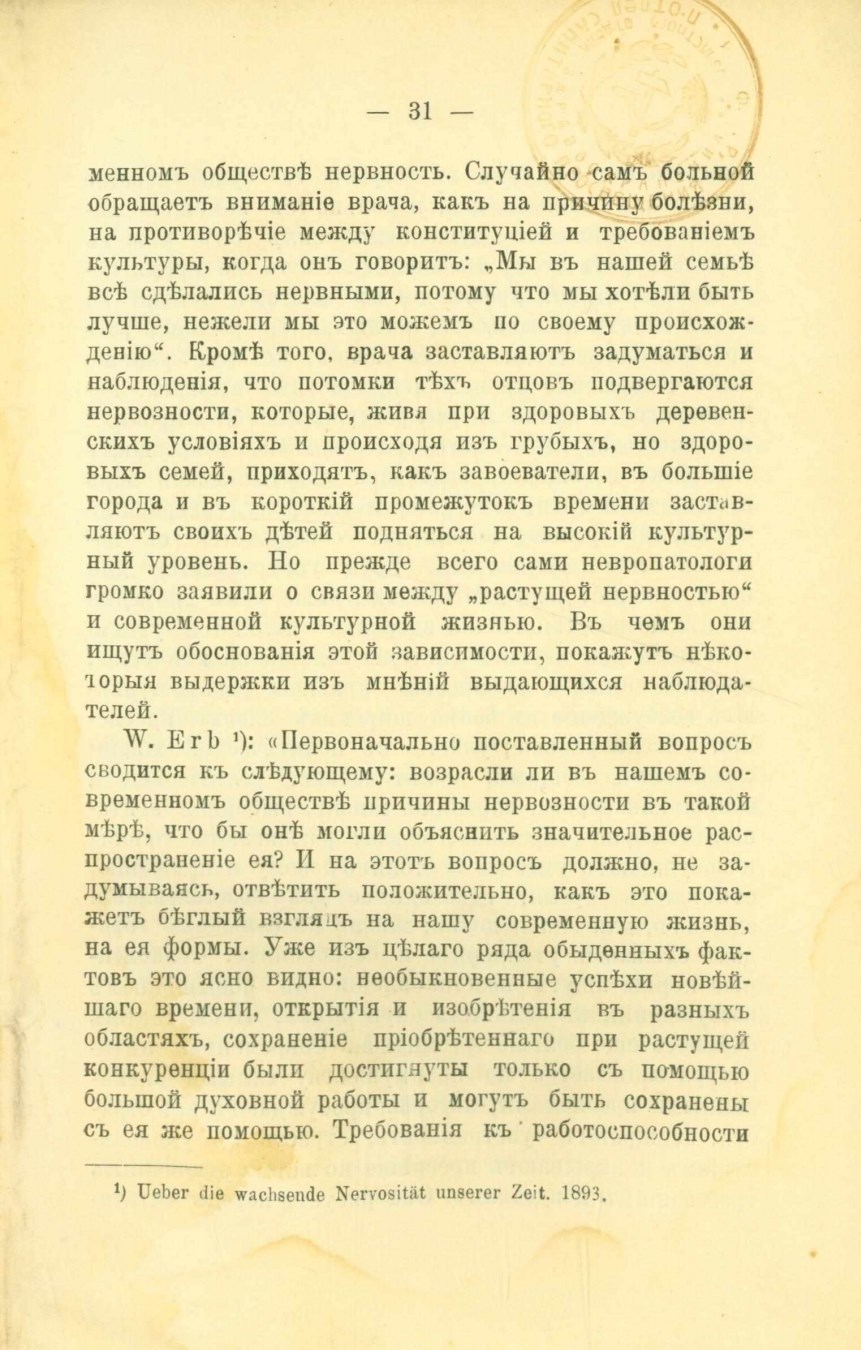 — 31 —

менномъ обществѣ нервность. Случайно самъ больной обращаетъ вниманіе врача, какъ на причину болѣзни, на противорѣчіе между конституціей и требованіемъ культуры, когда онъ говоритъ: „Мы въ нашей семьѣ всѣ сдѣлались нервными, потому что мы хотѣли быть лучше, нежели мы это можемъ по своему происхожденію“. Кромѣ того, врача заставляютъ задуматься и наблюденія, что потомки тѣхъ отцовъ подвергаются нервозности, которые, живя при здоровыхъ деревенскихъ условіяхъ и происходя изъ грубыхъ, но здоровыхъ семей, приходятъ, какъ завоеватели, въ большіе города и въ короткій промежутокъ времени заставляютъ своихъ дѣтей подняться на высокій культурный уровень. Но прежде всего сами невропатологи громко заявили о связи между „растущей нервностью“ и современной культурной жизнью. Въ чемъ они ищутъ обоснованія этой зависимости, покажутъ нѣкоторыя выдержки изъ мнѣній выдающихся наблюдателей.

W. Erb $^{1}$): «Первоначально поставленный вопросъ сводится къ слѣдующему: возрасли ли въ нашемъ современномъ обществѣ причины нервозности въ такой мѣрѣ, что бы онѣ могли объяснить значительное распространеніе ея? И на этотъ вопросъ должно, не задумываясь, отвѣтить положительно, какъ это покажетъ бѣглый взглядъ на нашу современную жизнь, на ея формы. Уже изъ цѣлаго ряда обыденныхъ фактовъ это ясно видно: необыкновенные успѣхи новѣйшаго времени, открытія и изобрѣтенія въ разныхъ областяхъ, сохраненіе пріобрѣтеннаго при растущей конкуренціи были достигнуты только съ помощью большой духовной работы и могутъ быть сохранены съ ея же помощью. Требованія къ работоспособности

$^{1}$) Ueber die wachsende Nervosität unserer Zeit. 1893.